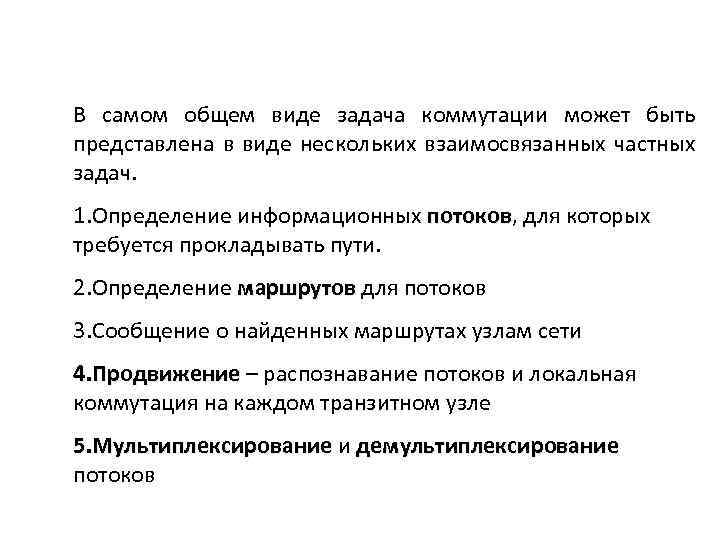 В самом общем виде задача коммутации может быть представлена в виде нескольких взаимосвязанных частных задач.

1.Определение информационных потоков, для которых требуется прокладывать пути.

2.Определение маршрутов для потоков

3.Сообщение о найденных маршрутах узлам сети

4.Продвижение – распознавание потоков и локальная коммутация на каждом транзитном узле

5.Мультиплексирование и демультиплексирование потоков